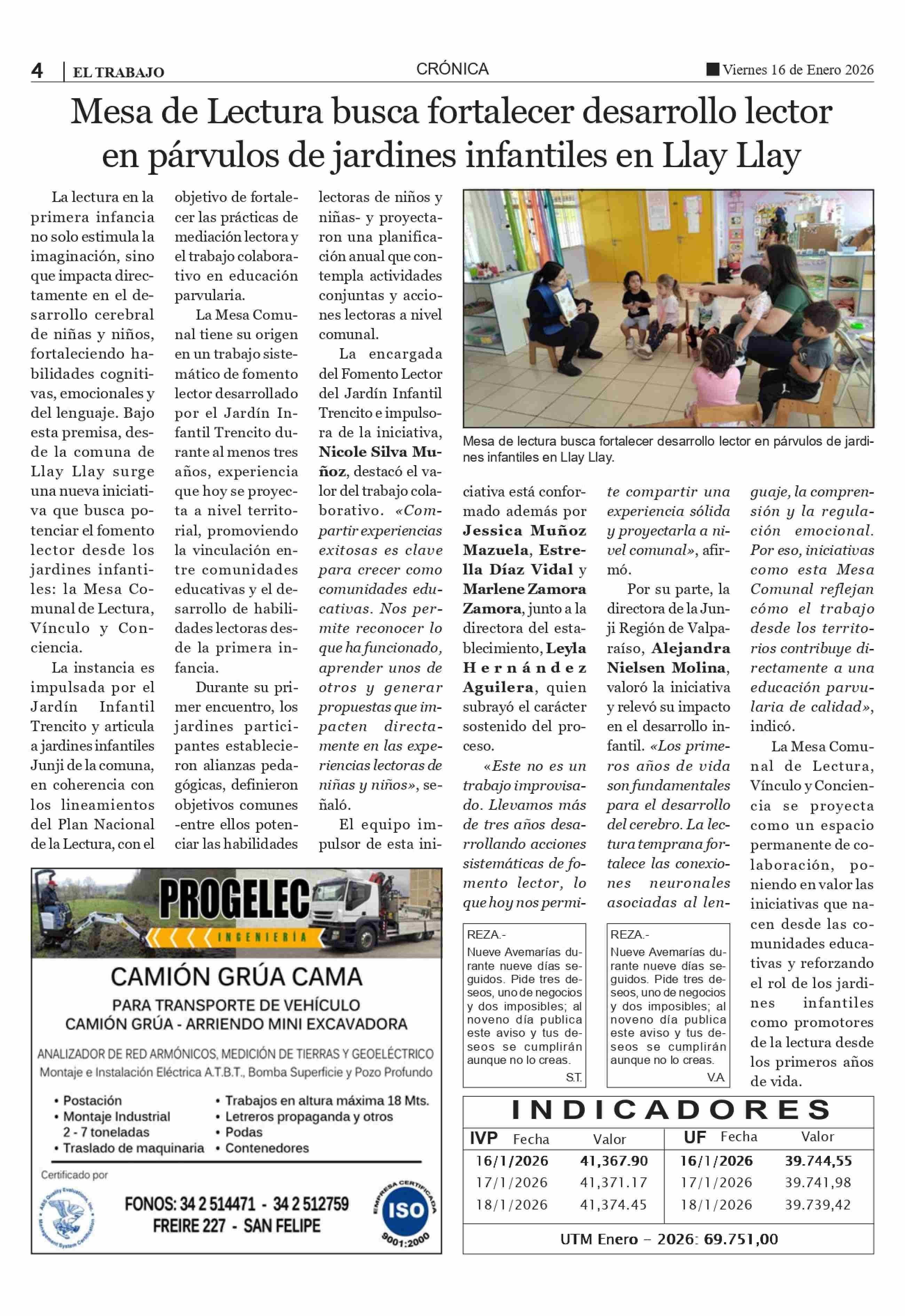 4 | EL TRABAJO CRÓNICA Viernes 16 de Enero 2026

Mesa de Lectura busca fortalecer desarrollo lector en párvulos de jardines infantiles en Llay Llay

La lectura en la primera infancia no solo estimula la imaginación, sino que impacta directamente en el desarrollo cerebral de niñas y niños, fortaleciendo habilidades cognitivas, emocionales y del lenguaje. Bajo esta premisa, desde la comuna de Llay Llay surge una nueva iniciativa que busca potenciar el fomento lector desde los jardines infantiles: la Mesa Comunal de Lectura, Vínculo y Conciencia.

La instancia es impulsada por el Jardín Infantil Trencito y articula a jardines infantiles Junji de la comuna, en coherencia con los lineamientos del Plan Nacional de la Lectura, con el objetivo de fortalecer las prácticas de mediación lectora y el trabajo colaborativo en educación parvularia.

La Mesa Comunal tiene su origen en un trabajo sistemático de fomento lector desarrollado por el Jardín Infantil Trencito durante al menos tres años, experiencia que hoy se proyecta a nivel territorial, promoviendo la vinculación entre comunidades educativas y el desarrollo de habilidades lectoras desde la primera infancia.

Durante su primer encuentro, los jardines participantes establecieron alianzas pedagógicas, definieron objetivos comunes -entre ellos potenciar las habilidades lectoras de niños y niñas- y proyectaron una planificación anual que contempla actividades conjuntas y acciones lectoras a nivel comunal.

La encargada del Fomento Lector del Jardín Infantil Trencito e impulsora de la iniciativa, Nicole Silva Muñoz, destacó el valor del trabajo colaborativo. «Compartir experiencias exitosas es clave para crecer como comunidades educativas. Nos permite reconocer lo que ha funcionado, aprender unos de otros y generar propuestas que impacten directamente en las experiencias lectoras de niñas y niños», señaló.

El equipo impulsor de esta iniciativa está conformado además por Jessica Muñoz Mazuela, Estrella Díaz Vidal y Marlene Zamora Zamora, junto a la directora del establecimiento, Leyla Hernández Aguilera, quien subrayó el carácter sostenido del proceso.

«Este no es un trabajo improvisado. Llevamos más de tres años desarrollando acciones sistemáticas de fomento lector, lo que hoy nos permite compartir una experiencia sólida y proyectarla a nivel comunal», afirmó.

Por su parte, la directora de la Junji Región de Valparaíso, Alejandra Nielsen Molina, valoró la iniciativa y relevó su impacto en el desarrollo infantil. «Los primeros años de vida son fundamentales para el desarrollo del cerebro. La lectura temprana fortalece las conexiones neuronales asociadas al lenguaje, la comprensión y la regulación emocional. Por eso, iniciativas como esta Mesa Comunal reflejan cómo el trabajo desde los territorios contribuye directamente a una educación parvularia de calidad», indicó.

La Mesa Comunal de Lectura, Vínculo y Conciencia se proyecta como un espacio permanente de colaboración, poniendo en valor las iniciativas que nacen desde las comunidades educativas y reforzando el rol de los jardines infantiles como promotores de la lectura desde los primeros años de vida.

Mesa de lectura busca fortalecer desarrollo lector en párvulos de jardines infantiles en Llay Llay.

PROGELEC
INGENIERÍA
CAMIÓN GRÚA CAMA
PARA TRANSPORTE DE VEHÍCULO
CAMIÓN GRÚA - ARRIENDO MINI EXCAVADORA
ANALIZADOR DE RED ARMÓNICOS, MEDICIÓN DE TIERRAS Y GEOELÉCTRICO
Montaje e Instalación Eléctrica A.T.B.T., Bomba Superficie y Pozo Profundo
• Postación
• Montaje Industrial 2 - 7 toneladas
• Traslado de maquinaria
• Trabajos en altura máxima 18 Mts.
• Letreros propaganda y otros
• Podas
• Contenedores
Certificado por
ABS Quality Evaluations, Inc. Management System Certification
FONOS: 34 2 514471 - 34 2 512759
FREIRE 227 - SAN FELIPE
EMPRESA CERTIFICADA ISO 9001:2000

REZA.-
Nueve Avemarías durante nueve días seguidos. Pide tres deseos, uno de negocios y dos imposibles; al noveno día publica este aviso y tus deseos se cumplirán aunque no lo creas.
S.T.

REZA.-
Nueve Avemarías durante nueve días seguidos. Pide tres deseos, uno de negocios y dos imposibles; al noveno día publica este aviso y tus deseos se cumplirán aunque no lo creas.
V.A

INDICADORES
| IVP Fecha | Valor | UF Fecha | Valor |
|---|---|---|---|
| 16/1/2026 | 41,367.90 | 16/1/2026 | 39.744,55 |
| 17/1/2026 | 41,371.17 | 17/1/2026 | 39.741,98 |
| 18/1/2026 | 41,374.45 | 18/1/2026 | 39.739,42 |

UTM Enero - 2026: 69.751,00